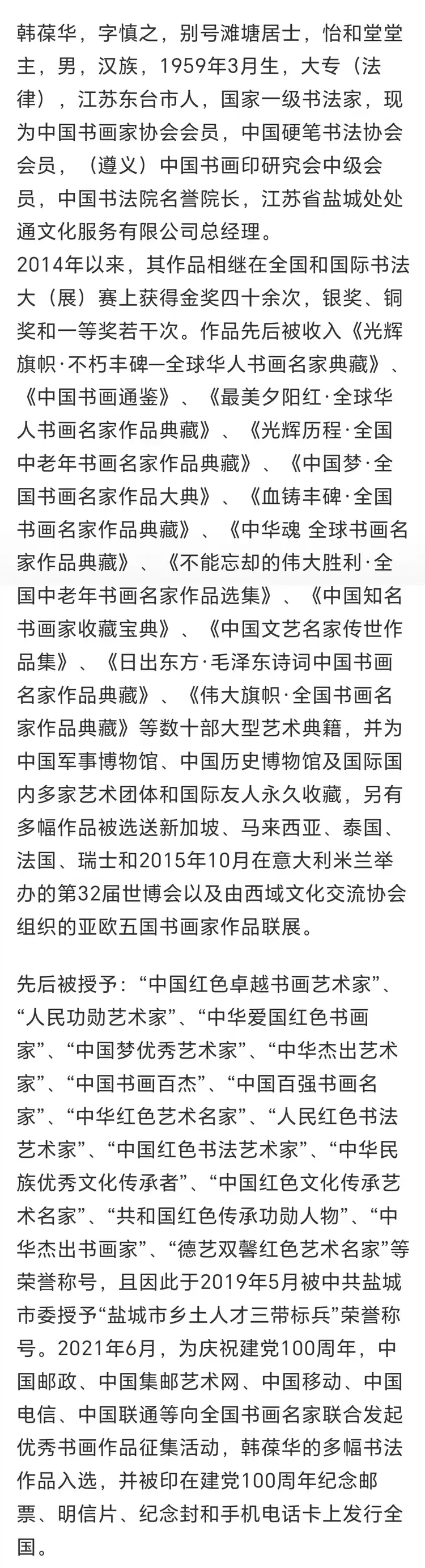 韩葆华，字慎之，别号滩塘居士，怡和堂堂主，男，汉族，1959年3月生，大专（法律），江苏东台市人，国家一级书法家，现为中国书画家协会会员，中国硬笔书法协会会员，（遵义）中国书画印研究会中级会员，中国书法院名誉院长，江苏省盐城处处通文化服务有限公司总经理。
2014年以来，其作品相继在全国和国际书法大（展）赛上获得金奖四十余次，银奖、铜奖和一等奖若干次。作品先后被收入《光辉旗帜·不朽丰碑—全球华人书画名家典藏》、《中国书画通鉴》、《最美夕阳红·全球华人书画名家作品典藏》、《光辉历程·全国中老年书画名家作品典藏》、《中国梦·全国书画名家作品大典》、《血铸丰碑·全国书画名家作品典藏》、《中华魂 全球书画名家作品典藏》、《不能忘却的伟大胜利·全国中老年书画名家作品选集》、《中国知名书画家收藏宝典》、《中国文艺名家传世作品集》、《日出东方·毛泽东诗词中国书画名家作品典藏》、《伟大旗帜·全国书画名家作品典藏》等数十部大型艺术典籍，并为中国军事博物馆、中国历史博物馆及国际国内多家艺术团体和国际友人永久收藏，另有多幅作品被选送新加坡、马来西亚、泰国、法国、瑞士和2015年10月在意大利米兰举办的第32届世博会以及由西域文化交流协会组织的亚欧五国书画家作品联展。

先后被授予：“中国红色卓越书画艺术家”、“人民功勋艺术家”、“中华爱国红色书画家”、“中国梦优秀艺术家”、“中华杰出艺术家”、“中国书画百杰”、“中国百强书画名家”、“中华红色艺术名家”、“人民红色书法艺术家”、“中国红色书法艺术家”、“中华民族优秀文化传承者”、“中国红色文化传承艺术名家”、“共和国红色传承功勋人物”、“中华杰出书画家”、“德艺双馨红色艺术名家”等荣誉称号，且因此于2019年5月被中共盐城市委授予“盐城市乡土人才三带标兵”荣誉称号。2021年6月，为庆祝建党100周年，中国邮政、中国集邮艺术网、中国移动、中国电信、中国联通等向全国书画名家联合发起优秀书画作品征集活动，韩葆华的多幅书法作品入选，并被印在建党100周年纪念邮票、明信片、纪念封和手机电话卡上发行全国。